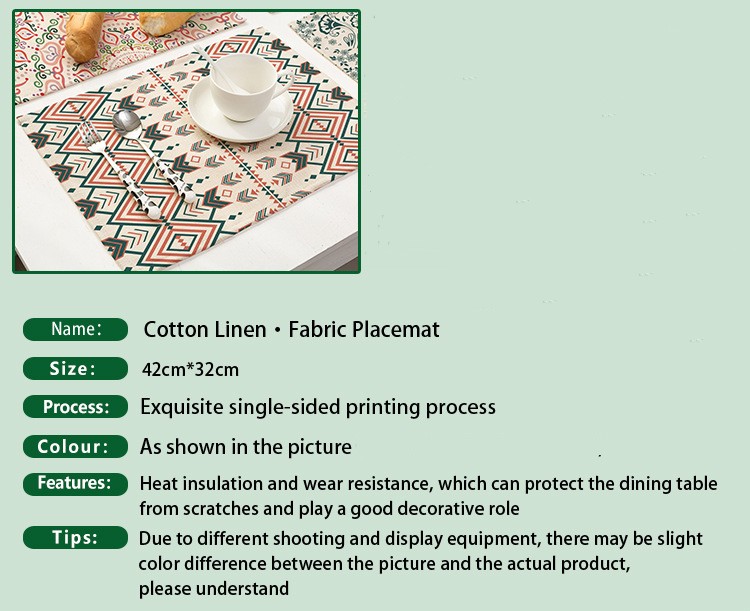 Name: Cotton Linen • Fabric Placemat

Size: 42cm*32cm

Process: Exquisite single-sided printing process

Colour: As shown in the picture

Features: Heat insulation and wear resistance, which can protect the dining table from scratches and play a good decorative role

Tips: Due to different shooting and display equipment, there may be slight color difference between the picture and the actual product, please understand